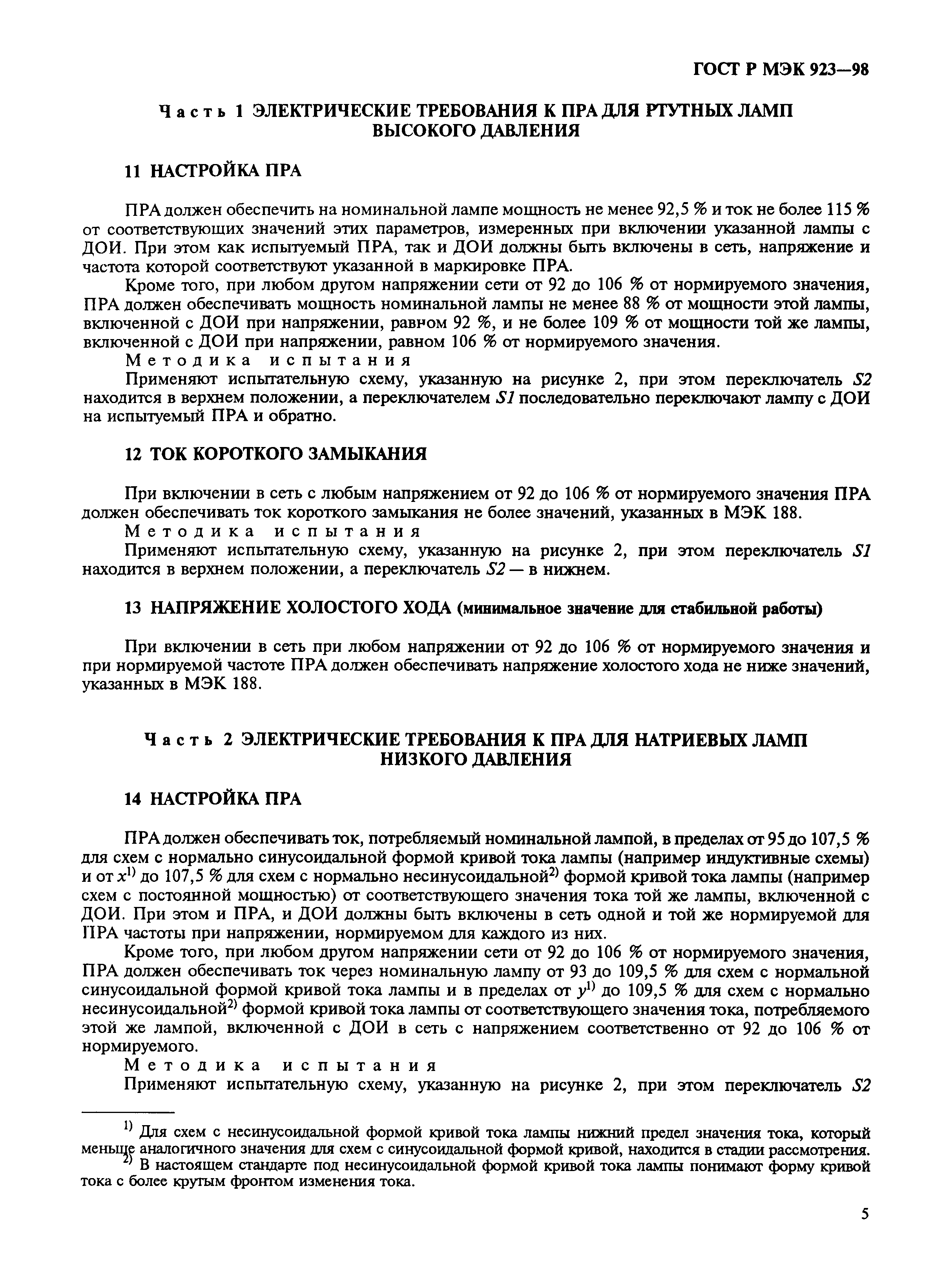 ГОСТ Р МЭК 923—98

Часть 1 ЭЛЕКТРИЧЕСКИЕ ТРЕБОВАНИЯ К ПРА ДЛЯ РТУТНЫХ ЛАМП ВЫСОКОГО ДАВЛЕНИЯ

11 НАСТРОЙКА ПРА

ПРА должен обеспечить на номинальной лампе мощность не менее 92,5 % и ток не более 115 % от соответствующих значений этих параметров, измеренных при включении указанной лампы с ДОИ. При этом как испытуемый ПРА, так и ДОИ должны быть включены в сеть, напряжение и частота которой соответствуют указанной в маркировке ПРА.

Кроме того, при любом другом напряжении сети от 92 до 106 % от нормируемого значения, ПРА должен обеспечивать мощность номинальной лампы не менее 88 % от мощности этой лампы, включенной с ДОИ при напряжении, равном 92 %, и не более 109 % от мощности той же лампы, включенной с ДОИ при напряжении, равном 106 % от нормируемого значения.

Методика испытания

Применяют испытательную схему, указанную на рисунке 2, при этом переключатель $S2$ находится в верхнем положении, а переключателем $S1$ последовательно переключают лампу с ДОИ на испытуемый ПРА и обратно.

12 ТОК КОРОТКОГО ЗАМЫКАНИЯ

При включении в сеть с любым напряжением от 92 до 106 % от нормируемого значения ПРА должен обеспечивать ток короткого замыкания не более значений, указанных в МЭК 188.

Методика испытания

Применяют испытательную схему, указанную на рисунке 2, при этом переключатель $S1$ находится в верхнем положении, а переключатель $S2$ — в нижнем.

13 НАПРЯЖЕНИЕ ХОЛОСТОГО ХОДА (минимальное значение для стабильной работы)

При включении в сеть при любом напряжении от 92 до 106 % от нормируемого значения и при нормируемой частоте ПРА должен обеспечивать напряжение холостого хода не ниже значений, указанных в МЭК 188.

Часть 2 ЭЛЕКТРИЧЕСКИЕ ТРЕБОВАНИЯ К ПРА ДЛЯ НАТРИЕВЫХ ЛАМП НИЗКОГО ДАВЛЕНИЯ

14 НАСТРОЙКА ПРА

ПРА должен обеспечивать ток, потребляемый номинальной лампой, в пределах от 95 до 107,5 % для схем с нормально синусоидальной формой кривой тока лампы (например индуктивные схемы) и от $x^{1)}$ до 107,5 % для схем с нормально несинусоидальной$^{2)}$ формой кривой тока лампы (например схем с постоянной мощностью) от соответствующего значения тока той же лампы, включенной с ДОИ. При этом и ПРА, и ДОИ должны быть включены в сеть одной и той же нормируемой для ПРА частоты при напряжении, нормируемом для каждого из них.

Кроме того, при любом другом напряжении сети от 92 до 106 % от нормируемого значения, ПРА должен обеспечивать ток через номинальную лампу от 93 до 109,5 % для схем с нормальной синусоидальной формой кривой тока лампы и в пределах от $y^{1)}$ до 109,5 % для схем с нормально несинусоидальной$^{2)}$ формой кривой тока лампы от соответствующего значения тока, потребляемого этой же лампой, включенной с ДОИ в сеть с напряжением соответственно от 92 до 106 % от нормируемого.

Методика испытания

Применяют испытательную схему, указанную на рисунке 2, при этом переключатель $S2$

$^{1)}$ Для схем с несинусоидальной формой кривой тока лампы нижний предел значения тока, который меньше аналогичного значения для схем с синусоидальной формой кривой, находится в стадии рассмотрения.
$^{2)}$ В настоящем стандарте под несинусоидальной формой кривой тока лампы понимают форму кривой тока с более крутым фронтом изменения тока.

5